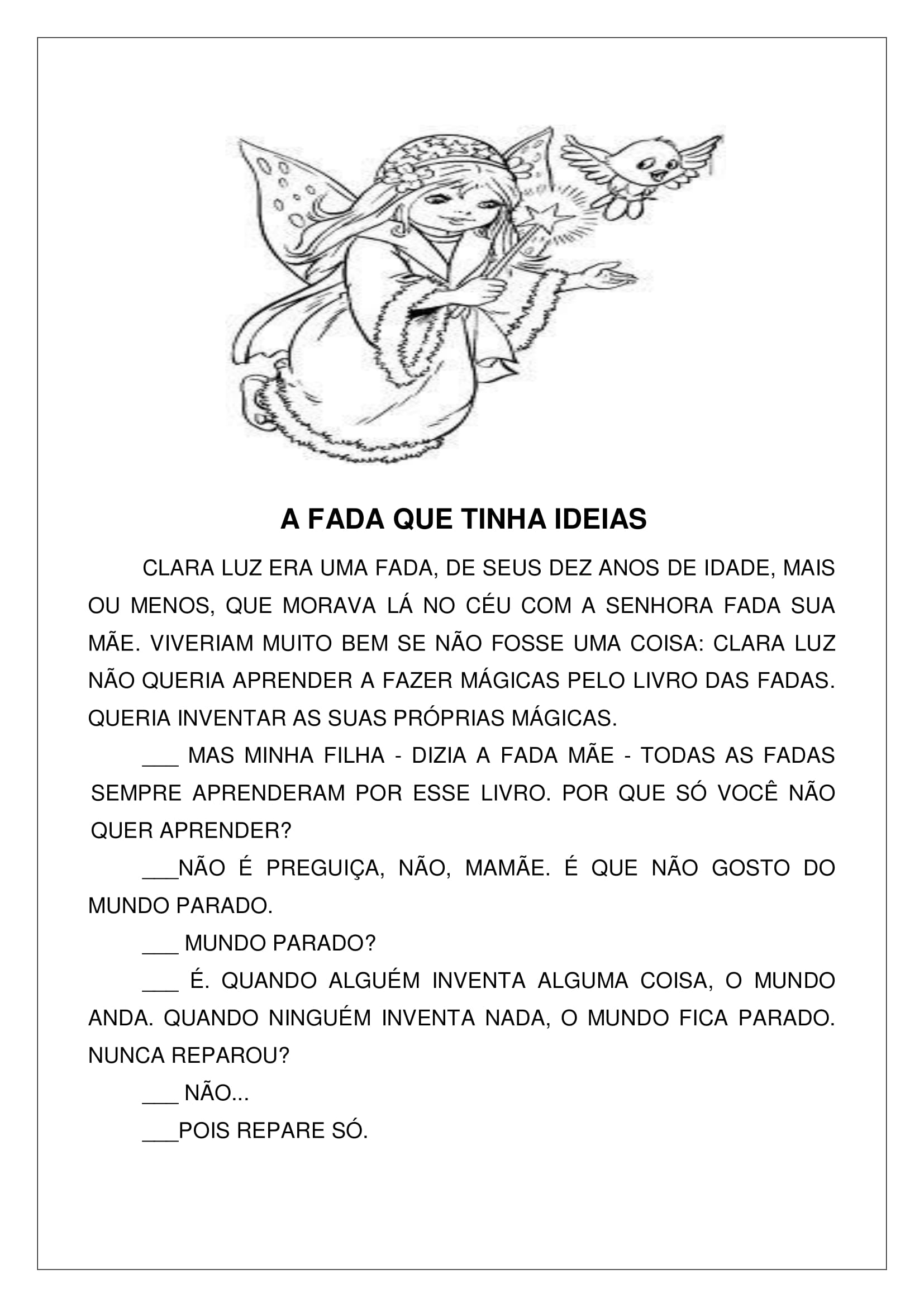 A FADA QUE TINHA IDEIAS

CLARA LUZ ERA UMA FADA, DE SEUS DEZ ANOS DE IDADE, MAIS OU MENOS, QUE MORAVA LÁ NO CÉU COM A SENHORA FADA SUA MÃE. VIVERIAM MUITO BEM SE NÃO FOSSE UMA COISA: CLARA LUZ NÃO QUERIA APRENDER A FAZER MÁGICAS PELO LIVRO DAS FADAS. QUERIA INVENTAR AS SUAS PRÓPRIAS MÁGICAS.

___ MAS MINHA FILHA - DIZIA A FADA MÃE - TODAS AS FADAS SEMPRE APRENDERAM POR ESSE LIVRO. POR QUE SÓ VOCÊ NÃO QUER APRENDER?

___NÃO É PREGUIÇA, NÃO, MAMÃE. É QUE NÃO GOSTO DO MUNDO PARADO.

___ MUNDO PARADO?

___ É. QUANDO ALGUÉM INVENTA ALGUMA COISA, O MUNDO ANDA. QUANDO NINGUÉM INVENTA NADA, O MUNDO FICA PARADO. NUNCA REPAROU?

___ NÃO...

___POIS REPARE SÓ.